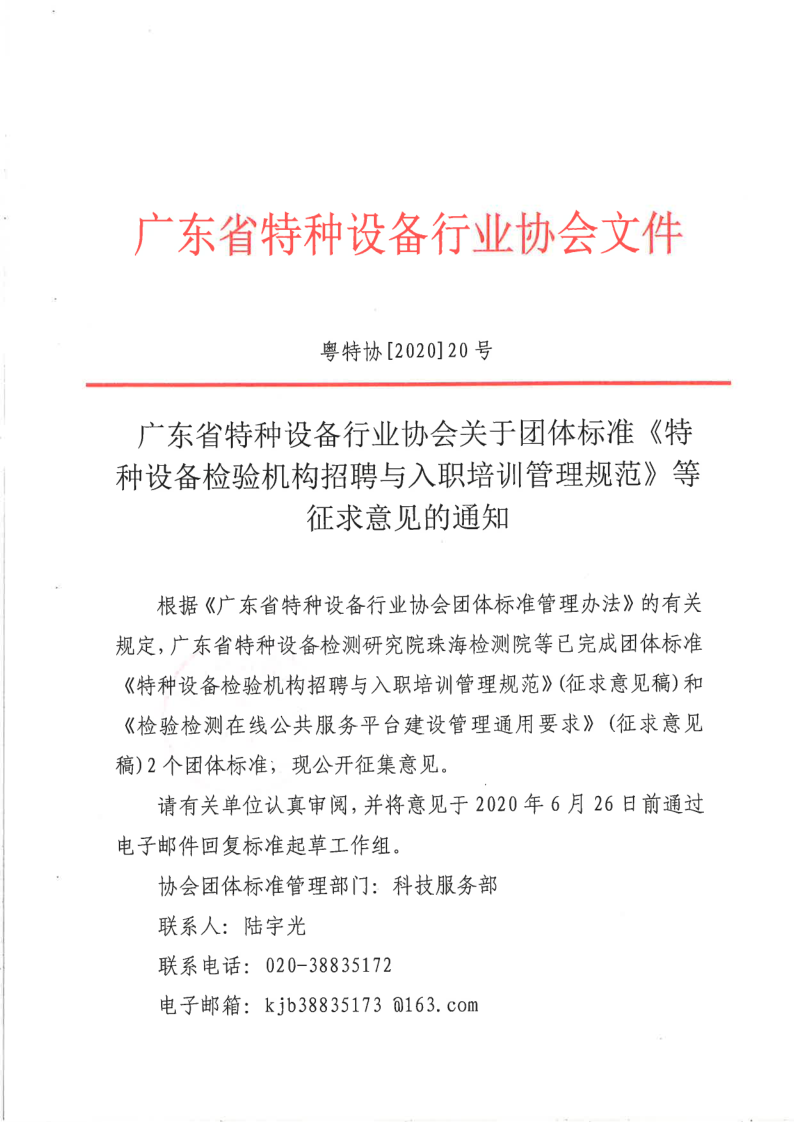 广东省特种设备行业协会文件

粤特协[2020]20号

广东省特种设备行业协会关于团体标准《特种设备检验机构招聘与入职培训管理规范》等征求意见的通知

根据《广东省特种设备行业协会团体标准管理办法》的有关规定，广东省特种设备检测研究院珠海检测院等已完成团体标准《特种设备检验机构招聘与入职培训管理规范》(征求意见稿)和《检验检测在线公共服务平台建设管理通用要求》(征求意见稿)2个团体标准，现公开征集意见。

请有关单位认真审阅，并将意见于2020年6月26日前通过电子邮件回复标准起草工作组。

协会团体标准管理部门：科技服务部

联系人：陆宇光

联系电话：020-38835172

电子邮箱：kjb38835173 @163.com